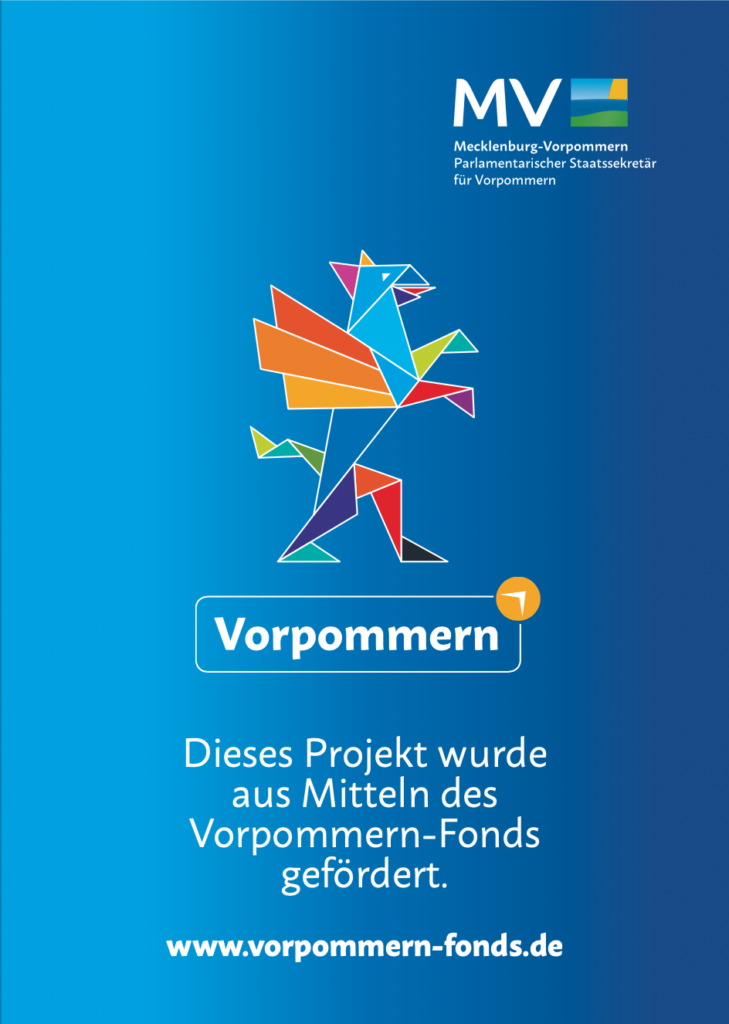 MV

Mecklenburg-Vorpommern
Parlamentarischer Staatssekretär
für Vorpommern

Vorpommern

Dieses Projekt wurde aus Mitteln des Vorpommern-Fonds gefördert.

www.vorpommern-fonds.de